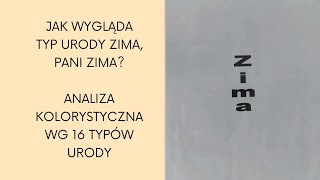 JAK WYGLĄDA TYP URODY ZIMA, PANI ZIMA?

ANALIZA KOLORYSTYCZNA WG 16 TYPÓW URODY

Zima